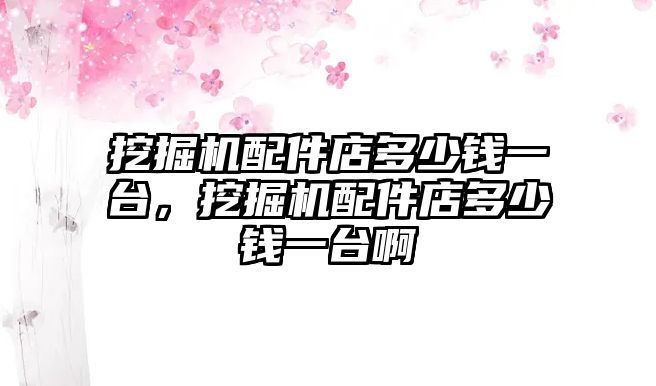 挖掘机配件店多少钱一台，挖掘机配件店多少钱一台啊